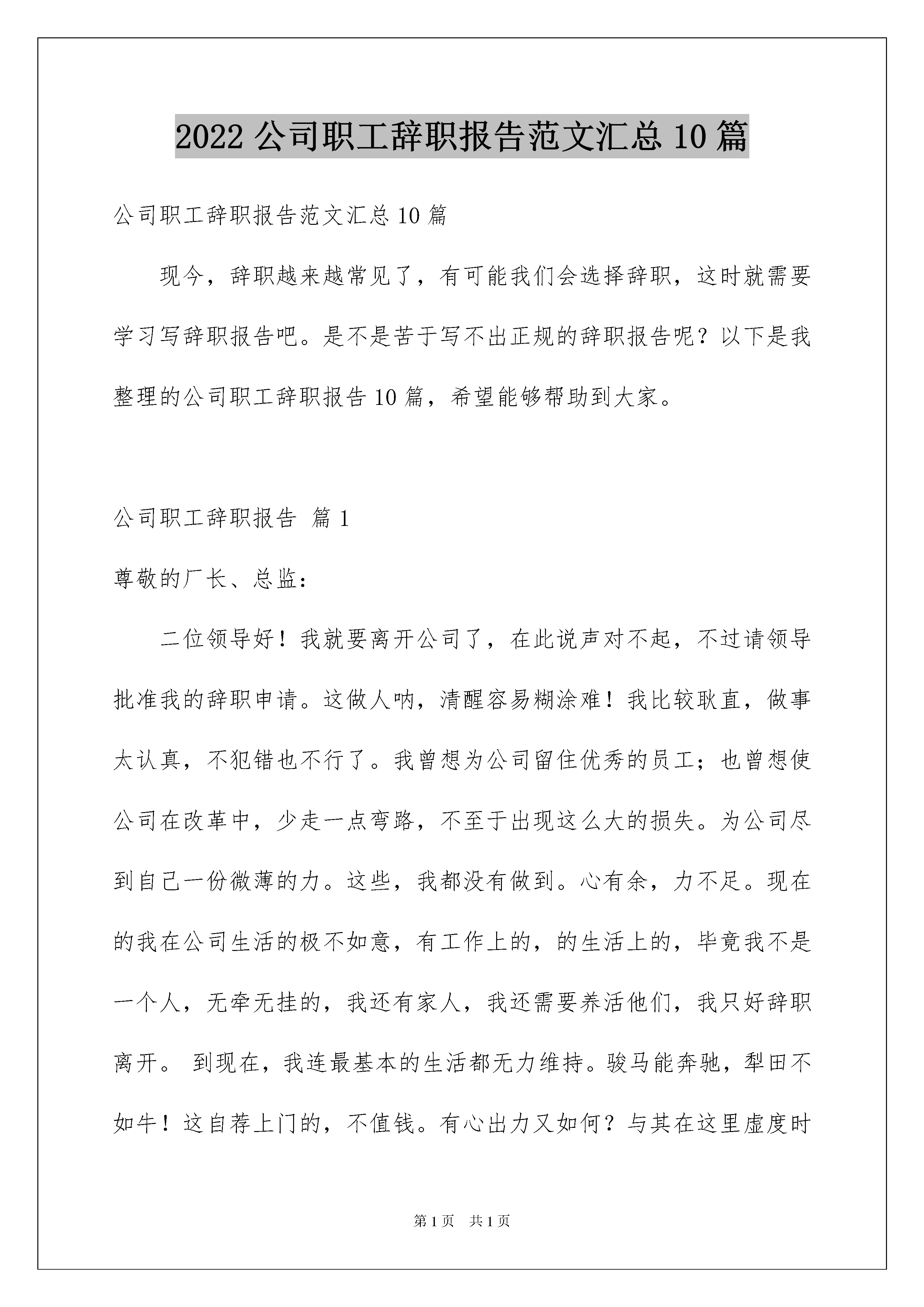 2022 公司职工辞职报告范文汇总 10 篇

公司职工辞职报告范文汇总 10 篇

现今，辞职越来越常见了，有可能我们会选择辞职，这时就需要学习写辞职报告吧。是不是苦于写不出正规的辞职报告呢？以下是我整理的公司职工辞职报告 10 篇，希望能够帮助到大家。

公司职工辞职报告 篇 1

尊敬的厂长、总监：

二位领导好！我就要离开公司了，在此说声对不起，不过请领导批准我的辞职申请。这做人呐，清醒容易糊涂难！我比较耿直，做事太认真，不犯错也不行了。我曾想为公司留住优秀的员工；也曾想使公司在改革中，少走一点弯路，不至于出现这么大的损失。为公司尽到自己一份微薄的力。这些，我都没有做到。心有余，力不足。现在的我在公司生活的极不如意，有工作上的，的生活上的，毕竟我不是一个人，无牵无挂的，我还有家人，我还需要养活他们，我只好辞职离开。 到现在，我连最基本的生活都无力维持。骏马能奔驰，犁田不如牛！这自荐上门的，不值钱。有心出力又如何？与其在这里虚度时

第 1 页 共 1 页